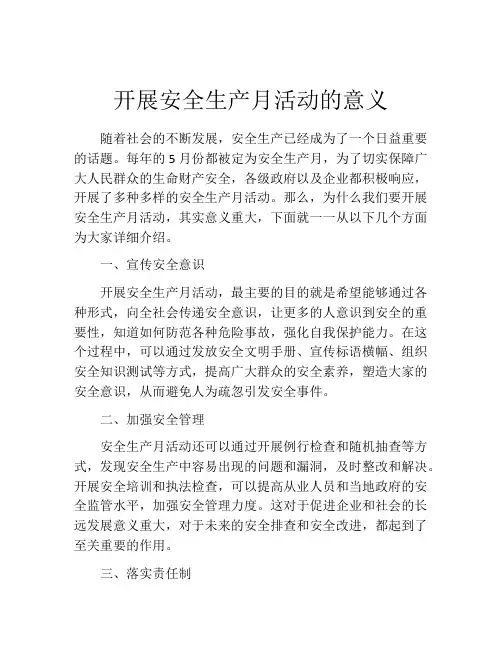 开展安全生产月活动的意义

随着社会的不断发展，安全生产已经成为了一个日益重要的话题。每年的 5 月份都被定为安全生产月，为了切实保障广大人民群众的生命财产安全，各级政府以及企业都积极响应，开展了多种多样的安全生产月活动。那么，为什么我们要开展安全生产月活动，其实意义重大，下面就一一从以下几个方面为大家详细介绍。

一、宣传安全意识

开展安全生产月活动，最主要的目的就是希望能够通过各种形式，向全社会传递安全意识，让更多的人意识到安全的重要性，知道如何防范各种危险事故，强化自我保护能力。在这个过程中，可以通过发放安全文明手册、宣传标语横幅、组织安全知识测试等方式，提高广大群众的安全素养，塑造大家的安全意识，从而避免人为疏忽引发安全事件。

二、加强安全管理

安全生产月活动还可以通过开展例行检查和随机抽查等方式，发现安全生产中容易出现的问题和漏洞，及时整改和解决。开展安全培训和执法检查，可以提高从业人员和当地政府的安全监管水平，加强安全管理力度。这对于促进企业和社会的长远发展意义重大，对于未来的安全排查和安全改进，都起到了至关重要的作用。

三、落实责任制